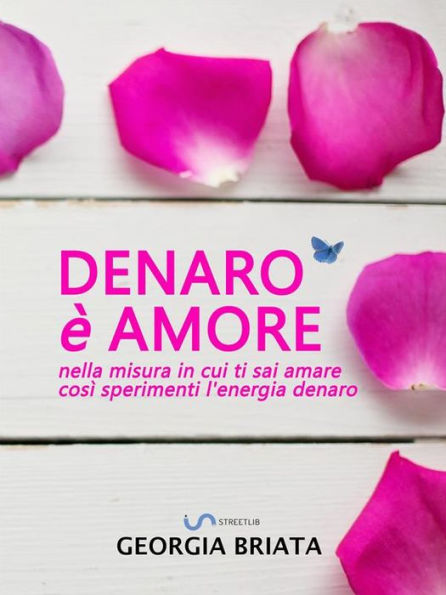 DENARO
è AMORE
nella misura in cui ti sai amare
così sperimenti l'energia denaro

STREETLIB
GEORGIA BRIATA